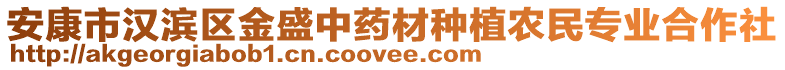 安康市汉滨区金盛中药材种植农民专业合作社
http://akgeorgiabob1.cn.coovee.com